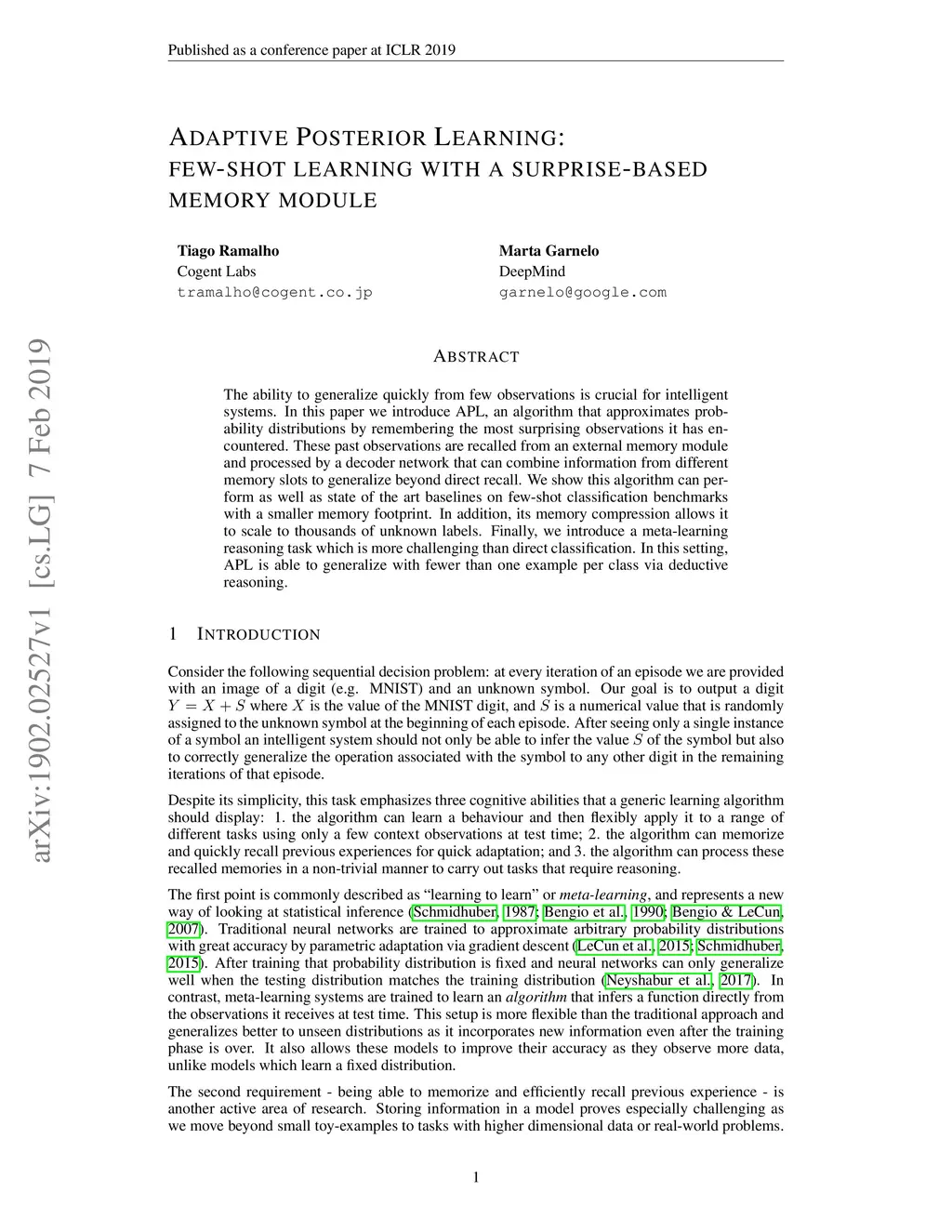 Published as a conference paper at ICLR 2019

ADAPTIVE POSTERIOR LEARNING: FEW-SHOT LEARNING WITH A SURPRISE-BASED MEMORY MODULE

Tiago Ramalho
Cogent Labs
tramalho@cogent.co.jp

Marta Garnelo
DeepMind
garnelo@google.com

arXiv:1902.02527v1 [cs.LG] 7 Feb 2019

ABSTRACT

The ability to generalize quickly from few observations is crucial for intelligent systems. In this paper we introduce APL, an algorithm that approximates probability distributions by remembering the most surprising observations it has encountered. These past observations are recalled from an external memory module and processed by a decoder network that can combine information from different memory slots to generalize beyond direct recall. We show this algorithm can perform as well as state of the art baselines on few-shot classification benchmarks with a smaller memory footprint. In addition, its memory compression allows it to scale to thousands of unknown labels. Finally, we introduce a meta-learning reasoning task which is more challenging than direct classification. In this setting, APL is able to generalize with fewer than one example per class via deductive reasoning.

1 INTRODUCTION

Consider the following sequential decision problem: at every iteration of an episode we are provided with an image of a digit (e.g. MNIST) and an unknown symbol. Our goal is to output a digit $Y = X + S$ where $X$ is the value of the MNIST digit, and $S$ is a numerical value that is randomly assigned to the unknown symbol at the beginning of each episode. After seeing only a single instance of a symbol an intelligent system should not only be able to infer the value $S$ of the symbol but also to correctly generalize the operation associated with the symbol to any other digit in the remaining iterations of that episode.

Despite its simplicity, this task emphasizes three cognitive abilities that a generic learning algorithm should display: 1. the algorithm can learn a behaviour and then flexibly apply it to a range of different tasks using only a few context observations at test time; 2. the algorithm can memorize and quickly recall previous experiences for quick adaptation; and 3. the algorithm can process these recalled memories in a non-trivial manner to carry out tasks that require reasoning.

The first point is commonly described as “learning to learn” or meta-learning, and represents a new way of looking at statistical inference (Schmidhuber, 1987; Bengio et al., 1990; Bengio & LeCun, 2007). Traditional neural networks are trained to approximate arbitrary probability distributions with great accuracy by parametric adaptation via gradient descent (LeCun et al., 2015; Schmidhuber, 2015). After training that probability distribution is fixed and neural networks can only generalize well when the testing distribution matches the training distribution (Neyshabur et al., 2017). In contrast, meta-learning systems are trained to learn an algorithm that infers a function directly from the observations it receives at test time. This setup is more flexible than the traditional approach and generalizes better to unseen distributions as it incorporates new information even after the training phase is over. It also allows these models to improve their accuracy as they observe more data, unlike models which learn a fixed distribution.

The second requirement - being able to memorize and efficiently recall previous experience - is another active area of research. Storing information in a model proves especially challenging as we move beyond small toy-examples to tasks with higher dimensional data or real-world problems.

1